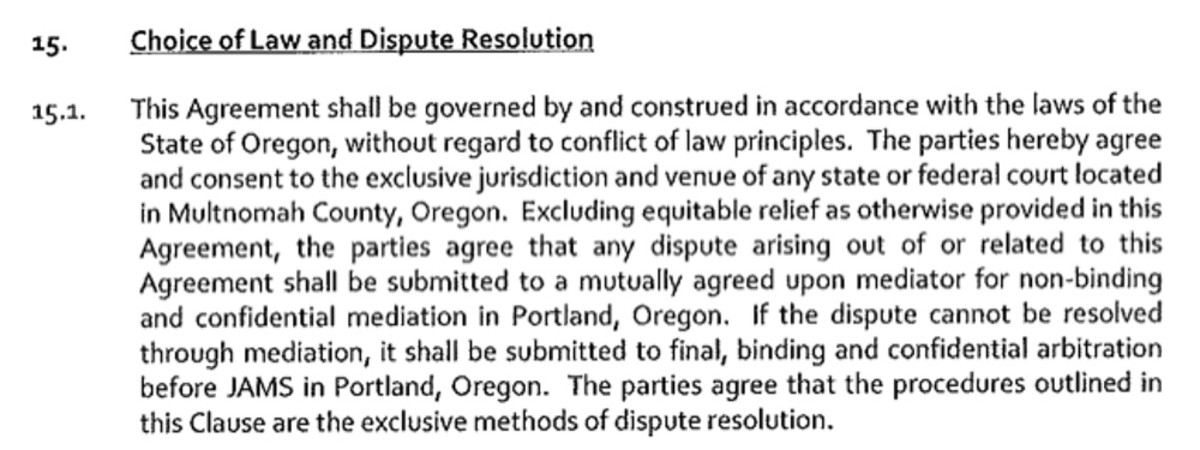 15. Choice of Law and Dispute Resolution

15.1. This Agreement shall be governed by and construed in accordance with the laws of the State of Oregon, without regard to conflict of law principles. The parties hereby agree and consent to the exclusive jurisdiction and venue of any state or federal court located in Multnomah County, Oregon. Excluding equitable relief as otherwise provided in this Agreement, the parties agree that any dispute arising out of or related to this Agreement shall be submitted to a mutually agreed upon mediator for non-binding and confidential mediation in Portland, Oregon. If the dispute cannot be resolved through mediation, it shall be submitted to final, binding and confidential arbitration before JAMS in Portland, Oregon. The parties agree that the procedures outlined in this Clause are the exclusive methods of dispute resolution.